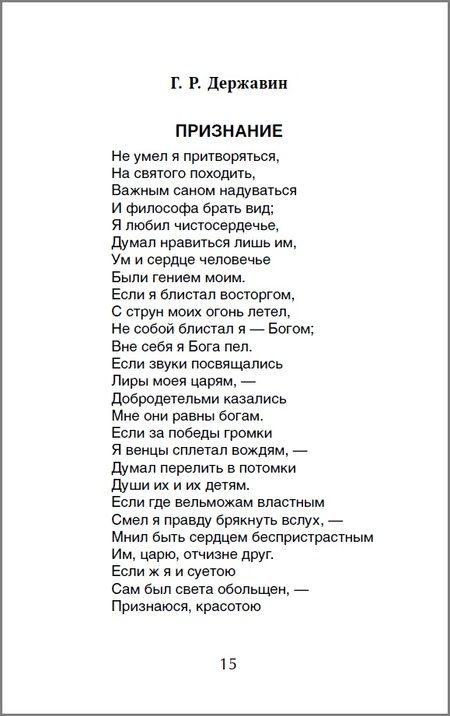 Г. Р. Державин

ПРИЗНАНИЕ

Не умел я притворяться,
На святого походить,
Важным саном надуваться
И философа брать вид;
Я любил чистосердечье,
Думал нравиться лишь им,
Ум и сердце человечье
Были гением моим.
Если я блистал восторгом,
С струн моих огонь летел,
Не собой блистал я — Богом;
Вне себя я Бога пел.
Если звуки посвящались
Лиры моея царям, —
Добродетельми казались
Мне они равны богам.
Если за победы громки
Я венцы сплетал вождям, —
Думал перелить в потомки
Души их и их детям.
Если где вельможам властным
Смел я правду брякнуть вслух, —
Мнил быть сердцем беспристрастным
Им, царю, отчизне друг.
Если ж я и суетою
Сам был света обольщен, —
Признаюся, красотою

15